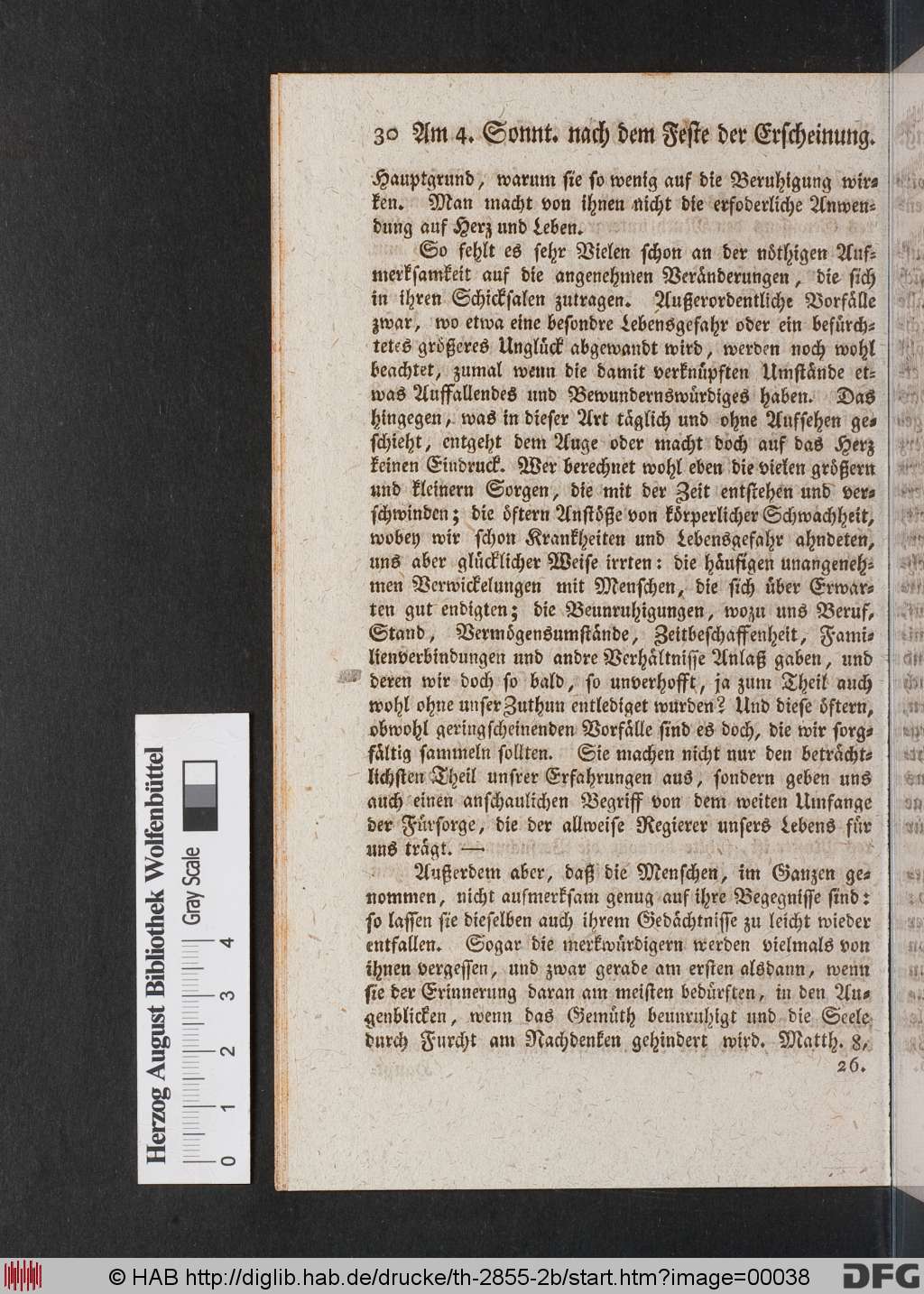 30 Am 4. Sonnt. nach dem Feste der Erscheinung.

Hauptgrund, warum sie so wenig auf die Beruhigung wirken. Man macht von ihnen nicht die erfoderliche Anwendung auf Herz und Leben.

So fehlt es sehr Vielen schon an der nöthigen Aufmerksamkeit auf die angenehmen Veränderungen, die sich in ihren Schicksalen zutragen. Außerordentliche Vorfälle zwar, wo etwa eine besondre Lebensgefahr oder ein befürchtetes größeres Unglück abgewandt wird, werden noch wohl beachtet, zumal wenn die damit verknüpften Umstände etwas Auffallendes und Bewundernswürdiges haben. Das hingegen, was in dieser Art täglich und ohne Aufsehen geschieht, entgeht dem Auge oder macht doch auf das Herz keinen Eindruck. Wer berechnet wohl eben die vielen größern und kleinern Sorgen, die mit der Zeit entstehen und verschwinden; die öftern Anstöße von körperlicher Schwachheit, wobey wir schon Krankheiten und Lebensgefahr ahndeten, uns aber glücklicher Weise irrten: die häufigen unangenehmen Verwickelungen mit Menschen, die sich über Erwarten gut endigten; die Beunruhigungen, wozu uns Beruf, Stand, Vermögensumstände, Zeitbeschaffenheit, Familienverbindungen und andre Verhältnisse Anlaß gaben, und deren wir doch so bald, so unverhofft, ja zum Theil auch wohl ohne unser Zuthun entlediget wurden? Und diese öftern, obwohl geringscheinenden Vorfälle sind es doch, die wir sorgfältig sammeln sollten. Sie machen nicht nur den beträchtlichsten Theil unsrer Erfahrungen aus, sondern geben uns auch einen anschaulichen Begriff von dem weiten Umfange der Fürsorge, die der allweise Regierer unsers Lebens für uns trägt. —

Außerdem aber, daß die Menschen, im Ganzen genommen, nicht aufmerksam genug auf ihre Begegnisse sind: so lassen sie dieselben auch ihrem Gedächtnisse zu leicht wieder entfallen. Sogar die merkwürdigern werden vielmals von ihnen vergessen, und zwar gerade am ersten alsdann, wenn sie der Erinnerung daran am meisten bedürften, in den Augenblicken, wenn das Gemüth beunruhigt und die Seele durch Furcht am Nachdenken gehindert wird. Matth. 8, 26.

Herzog August Bibliothek Wolfenbüttel
Gray Scale
0 1 2 3 4

© HAB http://diglib.hab.de/drucke/th-2855-2b/start.htm?image=00038
DFG